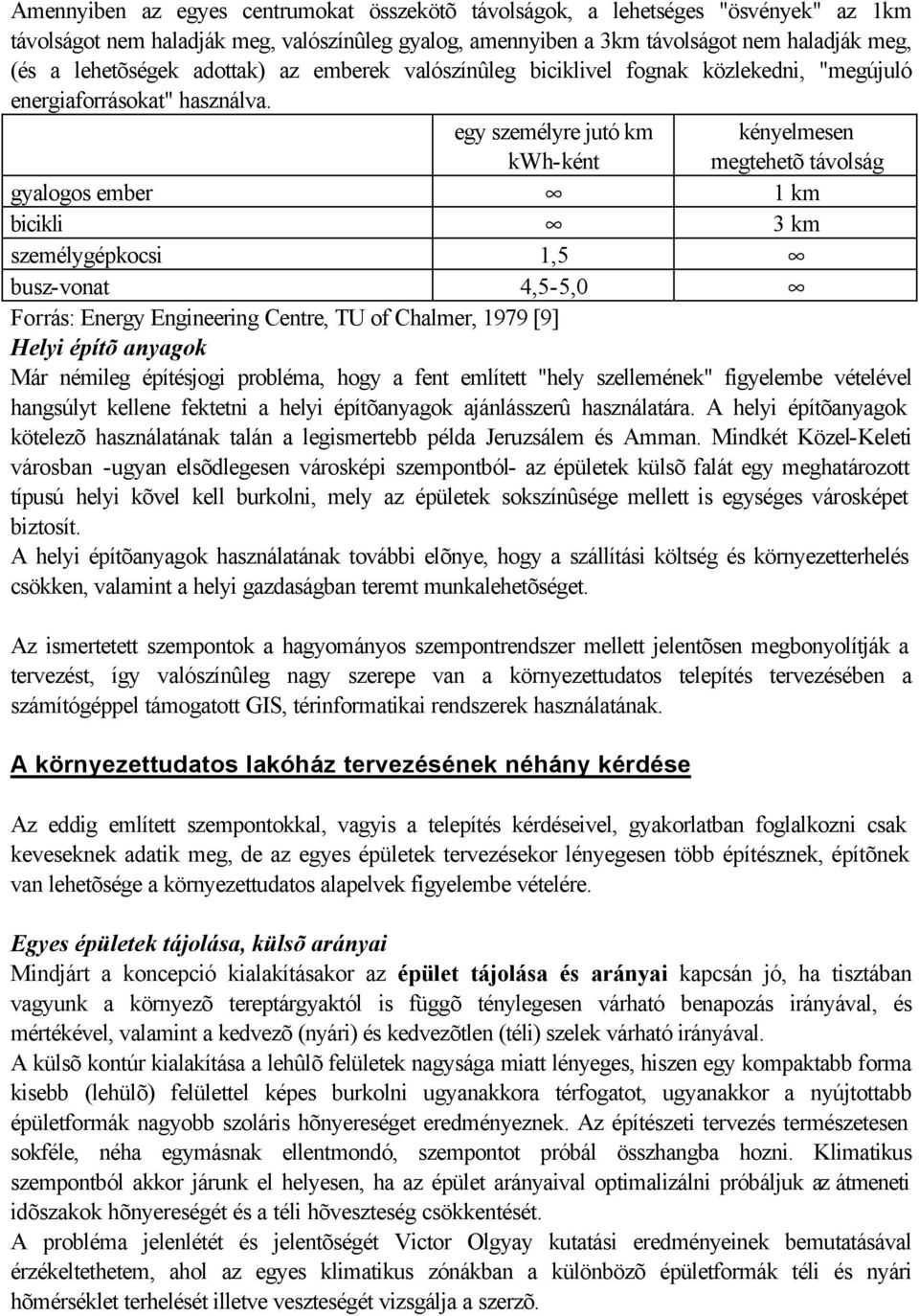 Amennyiben az egyes centrumokat összekötõ távolságok, a lehetséges "ösvények" az 1km távolságot nem haladják meg, valószínûleg gyalog, amennyiben a 3km távolságot nem haladják meg, (és a lehetõségek adottak) az emberek valószínûleg biciklivel fognak közlekedni, "megújuló energiaforrásokat" használva.

| | egy személyre jutó km kWh-ként | kényelmesen megtehetõ távolság |
|---|---|---|
| gyalogos ember | $\infty$ | 1 km |
| bicikli | $\infty$ | 3 km |
| személygépkocsi | 1,5 | $\infty$ |
| busz-vonat | 4,5-5,0 | $\infty$ |

Forrás: Energy Engineering Centre, TU of Chalmer, 1979 [9]

Helyi építõ anyagok

Már némileg építésjogi probléma, hogy a fent említett "hely szellemének" figyelembe vételével hangsúlyt kellene fektetni a helyi építõanyagok ajánlásszerû használatára. A helyi építõanyagok kötelezõ használatának talán a legismertebb példa Jeruzsálem és Amman. Mindkét Közel-Keleti városban -ugyan elsõdlegesen városképi szempontból- az épületek külsõ falát egy meghatározott típusú helyi kõvel kell burkolni, mely az épületek sokszínûsége mellett is egységes városképet biztosít.

A helyi építõanyagok használatának további elõnye, hogy a szállítási költség és környezetterhelés csökken, valamint a helyi gazdaságban teremt munkalehetõséget.

Az ismertetett szempontok a hagyományos szempontrendszer mellett jelentõsen megbonyolítják a tervezést, így valószínûleg nagy szerepe van a környezettudatos telepítés tervezésében a számítógéppel támogatott GIS, térinformatikai rendszerek használatának.

A környezettudatos lakóház tervezésének néhány kérdése

Az eddig említett szempontokkal, vagyis a telepítés kérdéseivel, gyakorlatban foglalkozni csak keveseknek adatik meg, de az egyes épületek tervezésekor lényegesen több építésznek, építõnek van lehetõsége a környezettudatos alapelvek figyelembe vételére.

Egyes épületek tájolása, külsõ arányai

Mindjárt a koncepció kialakításakor az épület tájolása és arányai kapcsán jó, ha tisztában vagyunk a környezõ tereptárgyaktól is függõ ténylegesen várható benapozás irányával, és mértékével, valamint a kedvezõ (nyári) és kedvezõtlen (téli) szelek várható irányával.

A külsõ kontúr kialakítása a lehûlõ felületek nagysága miatt lényeges, hiszen egy kompaktabb forma kisebb (lehülõ) felülettel képes burkolni ugyanakkora térfogatot, ugyanakkor a nyújtottabb épületformák nagyobb szoláris hõnyereséget eredményeznek. Az építészeti tervezés természetesen sokféle, néha egymásnak ellentmondó, szempontot próbál összhangba hozni. Klimatikus szempontból akkor járunk el helyesen, ha az épület arányaival optimalizálni próbáljuk az átmeneti idõszakok hõnyereségét és a téli hõveszteség csökkentését.

A probléma jelenlétét és jelentõségét Victor Olgyay kutatási eredményeinek bemutatásával érzékeltethetem, ahol az egyes klimatikus zónákban a különbözõ épületformák téli és nyári hõmérséklet terhelését illetve veszteségét vizsgálja a szerzõ.